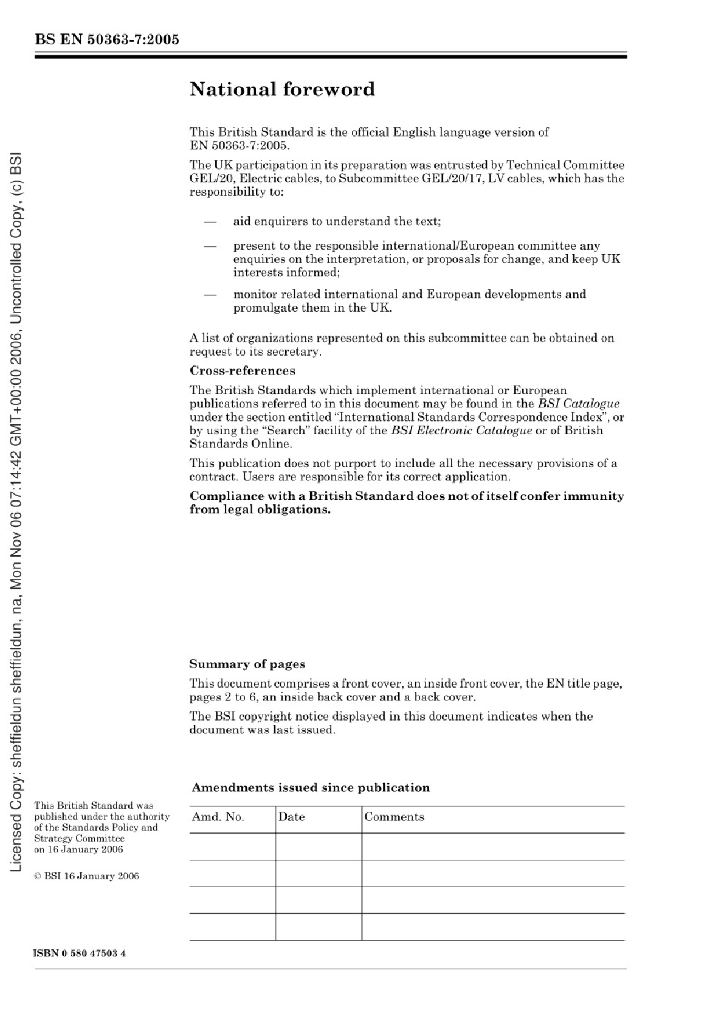 BS EN 50363-7:2005

National foreword

This British Standard is the official English language version of EN 50363-7:2005.

The UK participation in its preparation was entrusted by Technical Committee GEL/20, Electric cables, to Subcommittee GEL/20/17, LV cables, which has the responsibility to:

— aid enquirers to understand the text;

— present to the responsible international/European committee any enquiries on the interpretation, or proposals for change, and keep UK interests informed;

— monitor related international and European developments and promulgate them in the UK.

A list of organizations represented on this subcommittee can be obtained on request to its secretary.

Cross-references

The British Standards which implement international or European publications referred to in this document may be found in the BSI Catalogue under the section entitled "International Standards Correspondence Index", or by using the "Search" facility of the BSI Electronic Catalogue or of British Standards Online.

This publication does not purport to include all the necessary provisions of a contract. Users are responsible for its correct application.

Compliance with a British Standard does not of itself confer immunity from legal obligations.

Summary of pages

This document comprises a front cover, an inside front cover, the EN title page, pages 2 to 6, an inside back cover and a back cover.

The BSI copyright notice displayed in this document indicates when the document was last issued.

Amendments issued since publication

| Amd. No. | Date | Comments |
|---|---|---|
| | | |
| | | |
| | | |
| | | |

This British Standard was published under the authority of the Standards Policy and Strategy Committee on 16 January 2006

© BSI 16 January 2006

ISBN 0 580 47503 4

Licensed Copy: sheffieldun sheffieldun, na, Mon Nov 06 07:14:42 GMT+00:00 2006, Uncontrolled Copy, (c) BSI